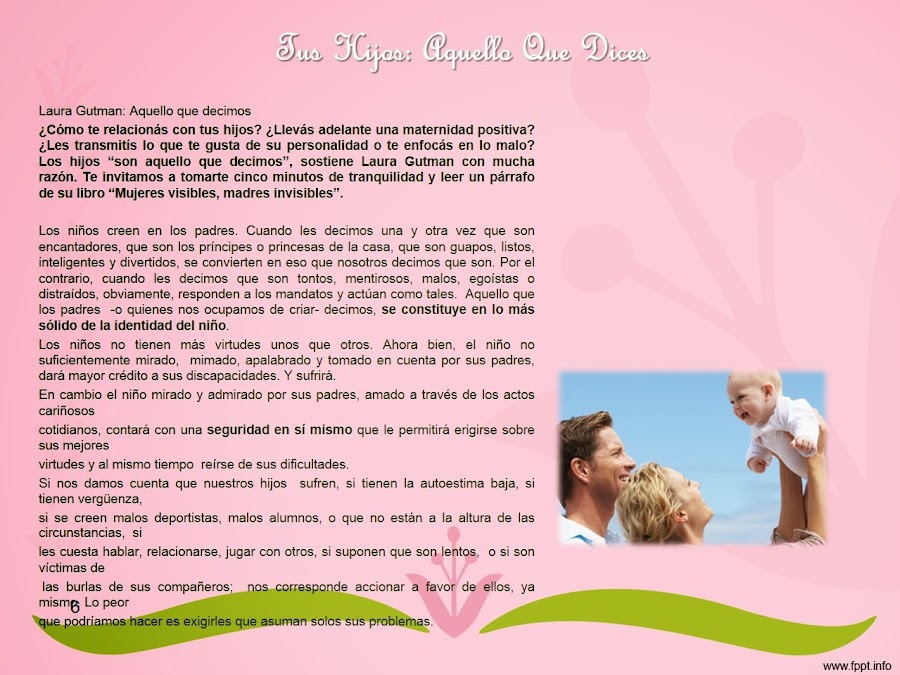 Tus Hijos: Aquello Que Dices

Laura Gutman: Aquello que decimos

¿Cómo te relacionás con tus hijos? ¿Llevás adelante una maternidad positiva? ¿Les transmitís lo que te gusta de su personalidad o te enfocás en lo malo? Los hijos "son aquello que decimos", sostiene Laura Gutman con mucha razón. Te invitamos a tomarte cinco minutos de tranquilidad y leer un párrafo de su libro "Mujeres visibles, madres invisibles".

Los niños creen en los padres. Cuando les decimos una y otra vez que son encantadores, que son los príncipes o princesas de la casa, que son guapos, listos, inteligentes y divertidos, se convierten en eso que nosotros decimos que son. Por el contrario, cuando les decimos que son tontos, mentirosos, malos, egoístas o distraídos, obviamente, responden a los mandatos y actúan como tales. Aquello que los padres -o quienes nos ocupamos de criar- decimos, se constituye en lo más sólido de la identidad del niño.

Los niños no tienen más virtudes unos que otros. Ahora bien, el niño no suficientemente mirado, mimado, apalabrado y tomado en cuenta por sus padres, dará mayor crédito a sus discapacidades. Y sufrirá.

En cambio el niño mirado y admirado por sus padres, amado a través de los actos cariñosos

cotidianos, contará con una seguridad en sí mismo que le permitirá erigirse sobre sus mejores

virtudes y al mismo tiempo reírse de sus dificultades.

Si nos damos cuenta que nuestros hijos sufren, si tienen la autoestima baja, si tienen vergüenza,

si se creen malos deportistas, malos alumnos, o que no están a la altura de las circunstancias, si

les cuesta hablar, relacionarse, jugar con otros, si suponen que son lentos, o si son víctimas de

las burlas de sus compañeros; nos corresponde accionar a favor de ellos, ya mismo. Lo peor

que podríamos hacer es exigirles que asuman solos sus problemas.

6

www.fppt.info